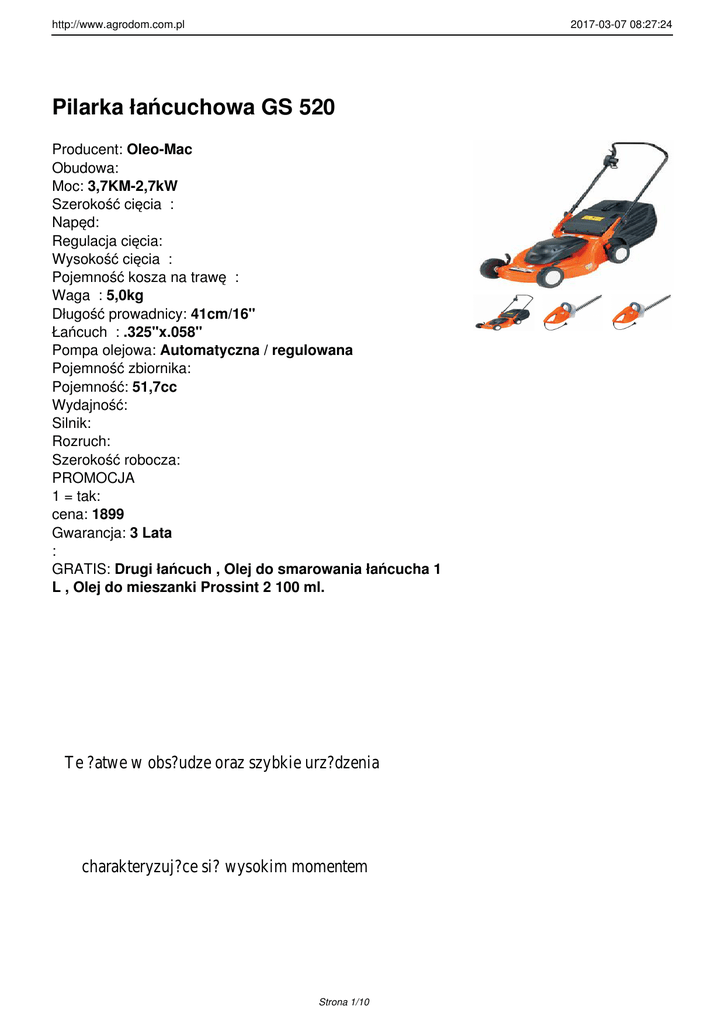 http://www.agrodom.com.pl 2017-03-07 08:27:24

Pilarka łańcuchowa GS 520

Producent: Oleo-Mac
Obudowa:
Moc: 3,7KM-2,7kW
Szerokość cięcia :
Napęd:
Regulacja cięcia:
Wysokość cięcia :
Pojemność kosza na trawę :
Waga : 5,0kg
Długość prowadnicy: 41cm/16"
Łańcuch : .325"x.058"
Pompa olejowa: Automatyczna / regulowana
Pojemność zbiornika:
Pojemność: 51,7cc
Wydajność:
Silnik:
Rozruch:
Szerokość robocza:
PROMOCJA
1 = tak:
cena: 1899
Gwarancja: 3 Lata
:
GRATIS: Drugi łańcuch , Olej do smarowania łańcucha 1 L , Olej do mieszanki Prossint 2 100 ml.

Te ?atwe w obs?udze oraz szybkie urz?dzenia

charakteryzuj?ce si? wysokim momentem

Strona 1/10